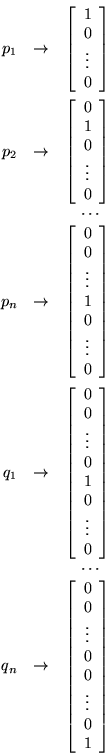 $p_1 \rightarrow \begin{bmatrix} 1 \\ 0 \\ \vdots \\ 0 \end{bmatrix}$

$p_2 \rightarrow \begin{bmatrix} 0 \\ 1 \\ 0 \\ \vdots \\ 0 \end{bmatrix}$

$\cdots$

$p_n \rightarrow \begin{bmatrix} 0 \\ 0 \\ \vdots \\ 1 \\ 0 \\ \vdots \\ 0 \end{bmatrix}$

$q_1 \rightarrow \begin{bmatrix} 0 \\ 0 \\ \vdots \\ 0 \\ 1 \\ 0 \\ \vdots \\ 0 \end{bmatrix}$

$\cdots$

$q_n \rightarrow \begin{bmatrix} 0 \\ 0 \\ \vdots \\ 0 \\ 0 \\ \vdots \\ 0 \\ 1 \end{bmatrix}$